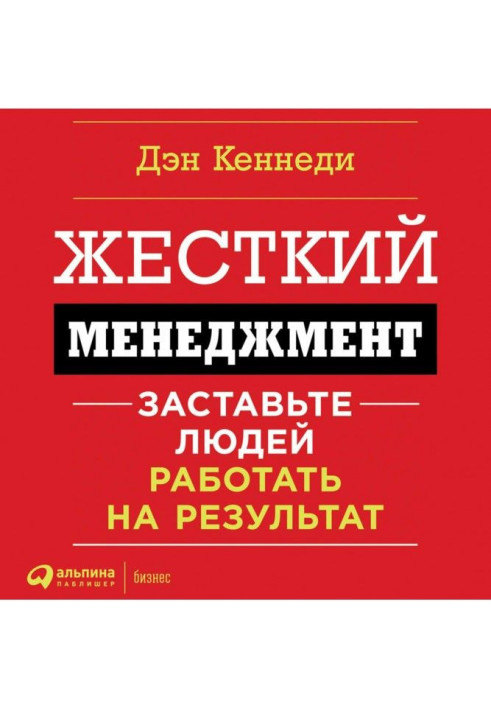 Дэн Кеннеди

ЖЕСТКИЙ
МЕНЕДЖМЕНТ

ЗАСТАВЬТЕ
ЛЮДЕЙ
РАБОТАТЬ
НА РЕЗУЛЬТАТ

альпина
ПАБЛИШЕР
бизнес